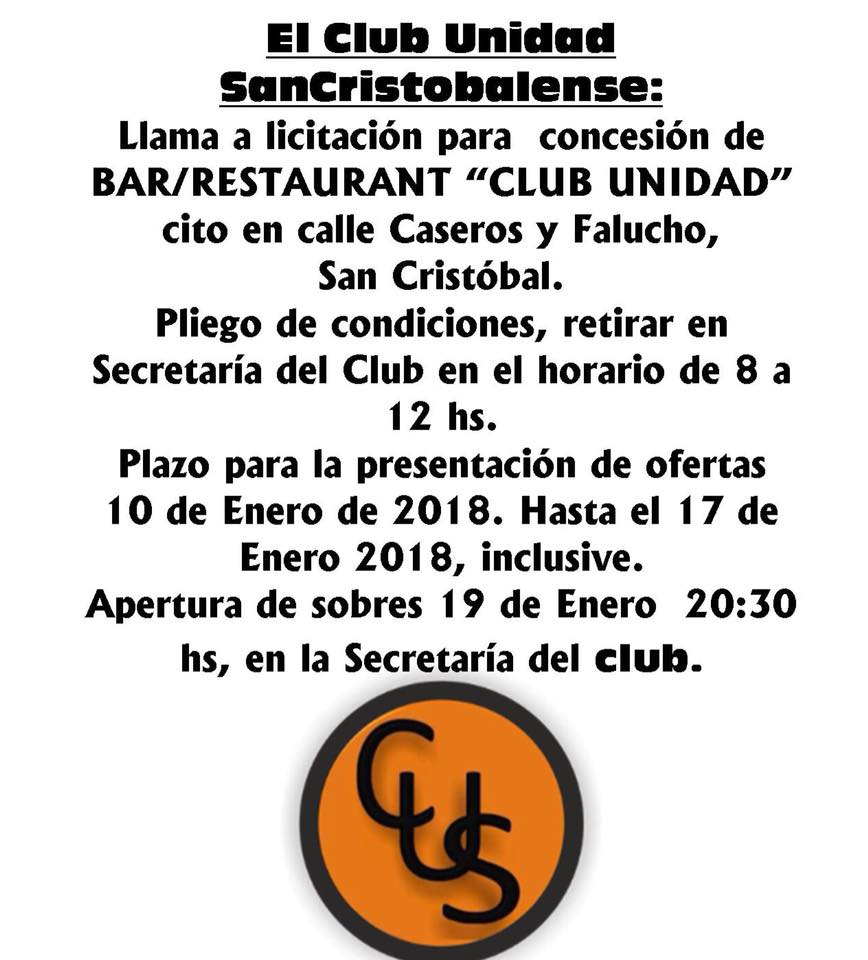 El Club Unidad
SanCristobalense:

Llama a licitación para concesión de BAR/RESTAURANT "CLUB UNIDAD" cito en calle Caseros y Falucho, San Cristóbal.

Pliego de condiciones, retirar en Secretaría del Club en el horario de 8 a 12 hs.

Plazo para la presentación de ofertas 10 de Enero de 2018. Hasta el 17 de Enero 2018, inclusive.

Apertura de sobres 19 de Enero 20:30 hs, en la Secretaría del club.

CUS